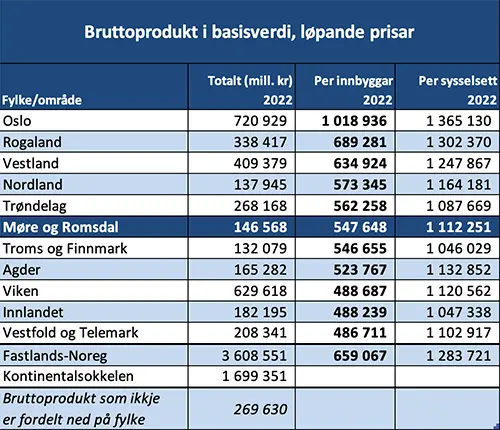 Bruttoprodukt i basisverdi, løpande prisar

| Fylke/område | Totalt (mill. kr) 2022 | Per innbyggar 2022 | Per sysselsett 2022 |
|---|---|---|---|
| Oslo | 720 929 | 1 018 936 | 1 365 130 |
| Rogaland | 338 417 | 689 281 | 1 302 370 |
| Vestland | 409 379 | 634 924 | 1 247 867 |
| Nordland | 137 945 | 573 345 | 1 164 181 |
| Trøndelag | 268 168 | 562 258 | 1 087 669 |
| Møre og Romsdal | 146 568 | 547 648 | 1 112 251 |
| Troms og Finnmark | 132 079 | 546 655 | 1 046 029 |
| Agder | 165 282 | 523 767 | 1 132 852 |
| Viken | 629 618 | 488 687 | 1 120 562 |
| Innlandet | 182 195 | 488 239 | 1 047 338 |
| Vestfold og Telemark | 208 341 | 486 711 | 1 102 917 |
| Fastlands-Noreg | 3 608 551 | 659 067 | 1 283 721 |
| Kontinentalsokkelen | 1 699 351 | | |
| Bruttoprodukt som ikkje er fordelt ned på fylke | 269 630 | | |